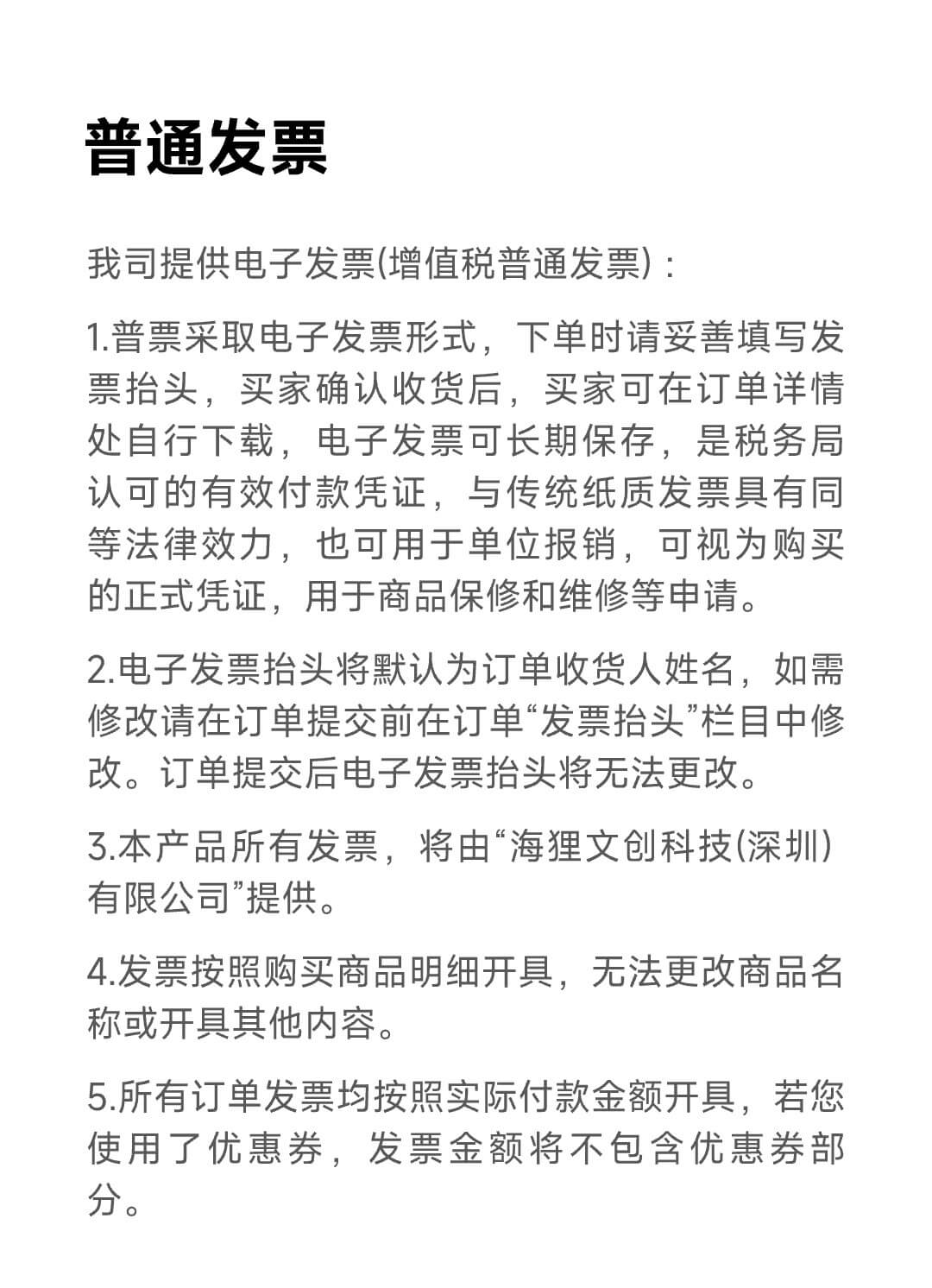 普通发票

我司提供电子发票(增值税普通发票)：

1.普票采取电子发票形式，下单时请妥善填写发票抬头，买家确认收货后，买家可在订单详情处自行下载，电子发票可长期保存，是税务局认可的有效付款凭证，与传统纸质发票具有同等法律效力，也可用于单位报销，可视为购买的正式凭证，用于商品保修和维修等申请。

2.电子发票抬头将默认为订单收货人姓名，如需修改请在订单提交前在订单“发票抬头”栏目中修改。订单提交后电子发票抬头将无法更改。

3.本产品所有发票，将由“海狸文创科技(深圳)有限公司”提供。

4.发票按照购买商品明细开具，无法更改商品名称或开具其他内容。

5.所有订单发票均按照实际付款金额开具，若您使用了优惠券，发票金额将不包含优惠券部分。